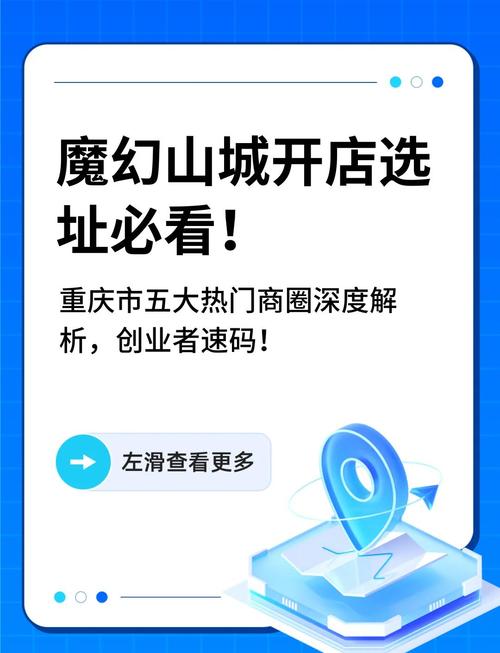 魔幻山城开店选址必看！

重庆市五大热门商圈深度解析，创业者速码！

左滑查看更多